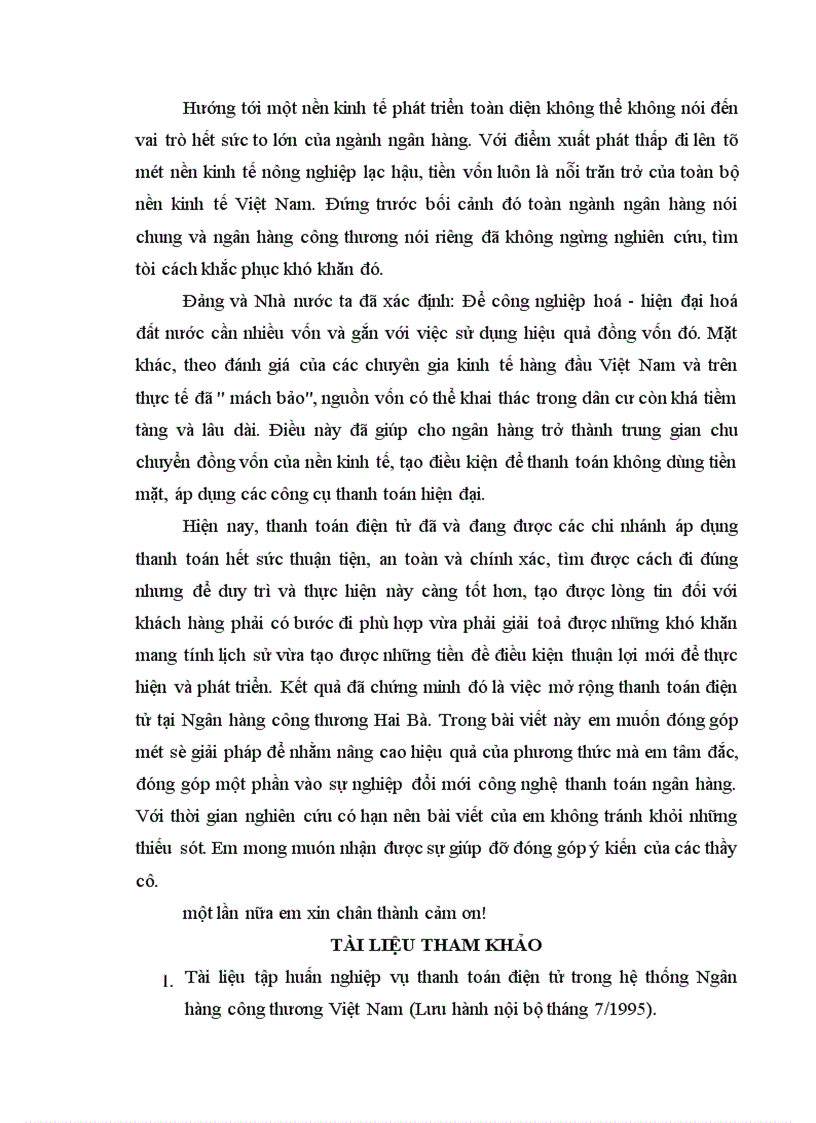 Hướng tới một nền kinh tế phát triển toàn diện không thể không nói đến vai trò hết sức to lớn của ngành ngân hàng. Với điểm xuất phát thấp đi lên tõ mét nền kinh tế nông nghiệp lạc hậu, tiền vốn luôn là nỗi trăn trở của toàn bộ nền kinh tế Việt Nam. Đứng trước bối cảnh đó toàn ngành ngân hàng nói chung và ngân hàng công thương nói riêng đã không ngừng nghiên cứu, tìm tòi cách khắc phục khó khăn đó.

Đảng và Nhà nước ta đã xác định: Để công nghiệp hoá - hiện đại hoá đất nước cần nhiều vốn và gắn với việc sử dụng hiệu quả đồng vốn đó. Mặt khác, theo đánh giá của các chuyên gia kinh tế hàng đầu Việt Nam và trên thực tế đã " mách bảo", nguồn vốn có thể khai thác trong dân cư còn khá tiềm tàng và lâu dài. Điều này đã giúp cho ngân hàng trở thành trung gian chu chuyển đồng vốn của nền kinh tế, tạo điều kiện để thanh toán không dùng tiền mặt, áp dụng các công cụ thanh toán hiện đại.

Hiện nay, thanh toán điện tử đã và đang được các chi nhánh áp dụng thanh toán hết sức thuận tiện, an toàn và chính xác, tìm được cách đi đúng nhưng để duy trì và thực hiện này càng tốt hơn, tạo được lòng tin đối với khách hàng phải có bước đi phù hợp vừa phải giải toả được những khó khăn mang tính lịch sử vừa tạo được những tiền đề điều kiện thuận lợi mới để thực hiện và phát triển. Kết quả đã chứng minh đó là việc mở rộng thanh toán điện tử tại Ngân hàng công thương Hai Bà. Trong bài viết này em muốn đóng góp mét sè giải pháp để nhằm nâng cao hiệu quả của phương thức mà em tâm đắc, đóng góp một phần vào sự nghiệp đổi mới công nghệ thanh toán ngân hàng. Với thời gian nghiên cứu có hạn nên bài viết của em không tránh khỏi những thiếu sót. Em mong muốn nhận được sự giúp đỡ đóng góp ý kiến của các thầy cô.

một lần nữa em xin chân thành cảm ơn!

TÀI LIỆU THAM KHẢO

1. Tài liệu tập huấn nghiệp vụ thanh toán điện tử trong hệ thống Ngân hàng công thương Việt Nam (Lưu hành nội bộ tháng 7/1995).